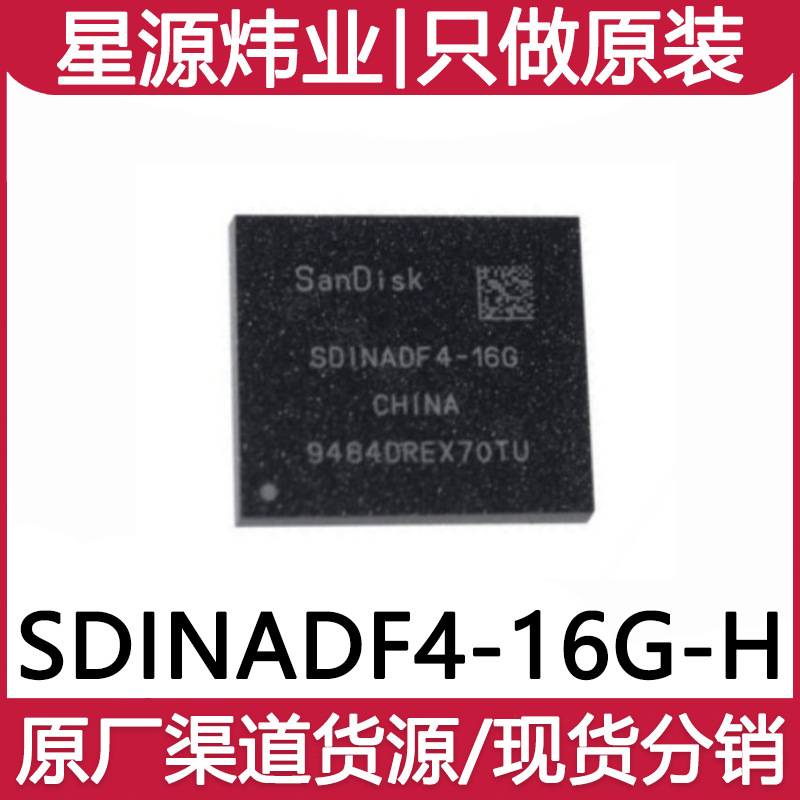 星源炜业|只做原装

SanDisk

SDINADF4-16G

CHINA

9484DREX70TU

SDINADF4-16G-H

原厂渠道货源/现货分销